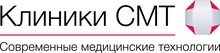 Клиники СМТ

Современные медицинские технологии